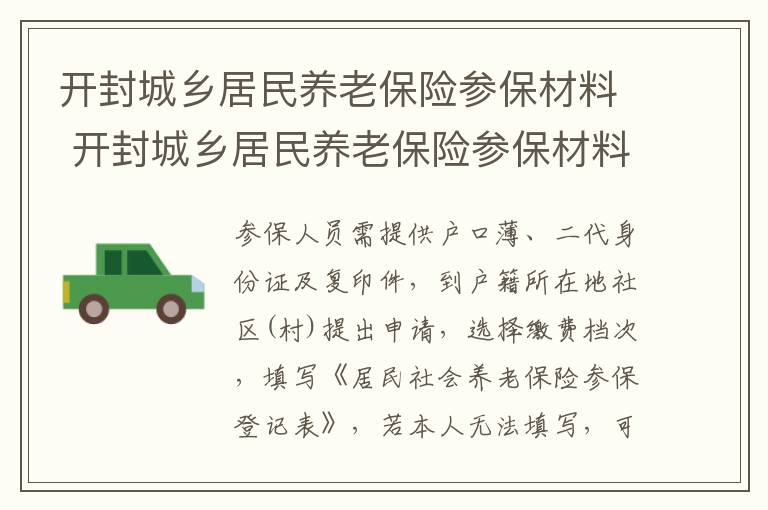 开封城乡居民养老保险参保材料
开封城乡居民养老保险参保材料

参保人员需提供户口薄、二代身份证及复印件，到户籍所在地社区(村)提出申请，选择缴费档次，填写《居民社会养老保险参保登记表》，若本人无法填写，可